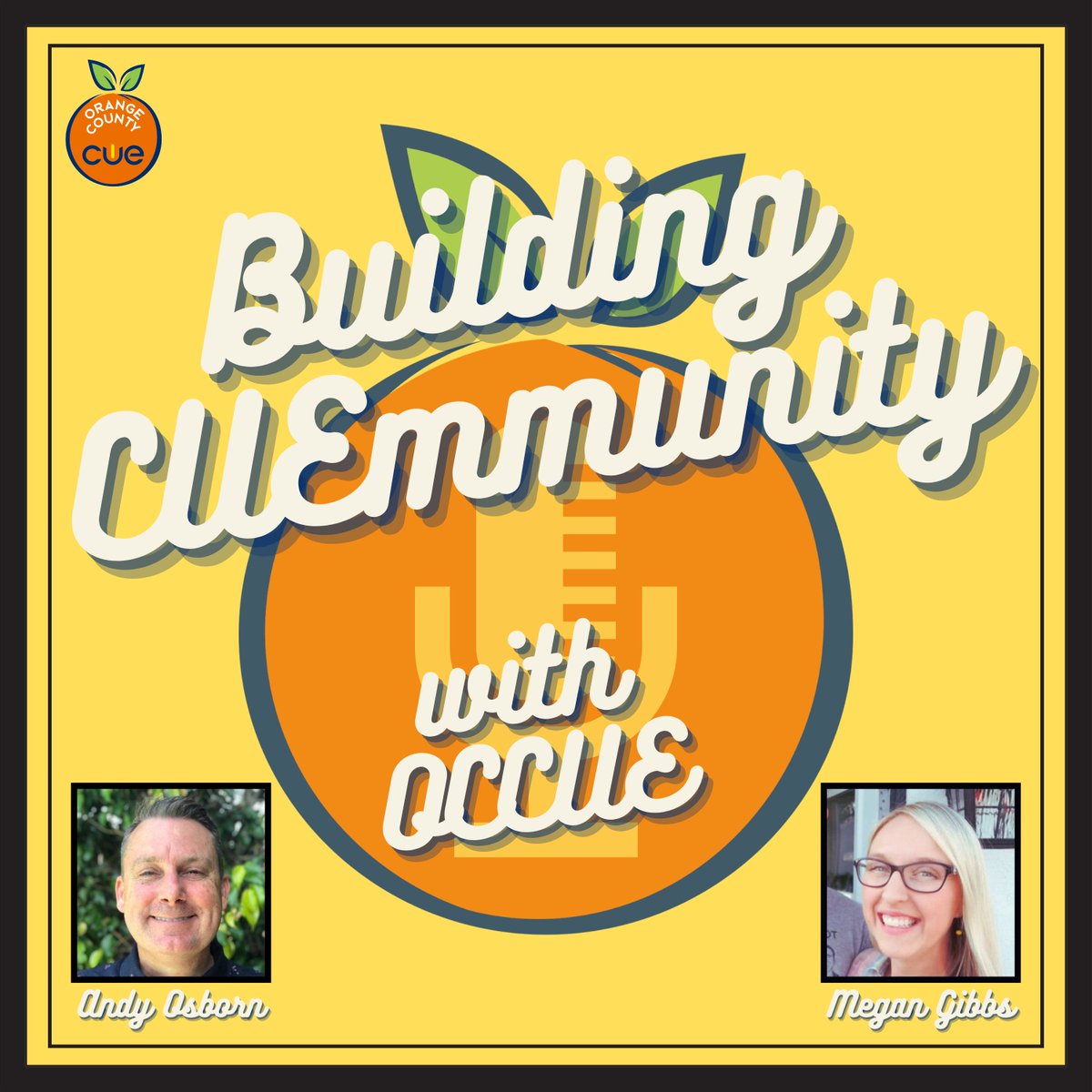 ORANGE COUNTY
CUE

Building CUEmmunity

with OCCUE

Andy Osborn

Megan Gibbs